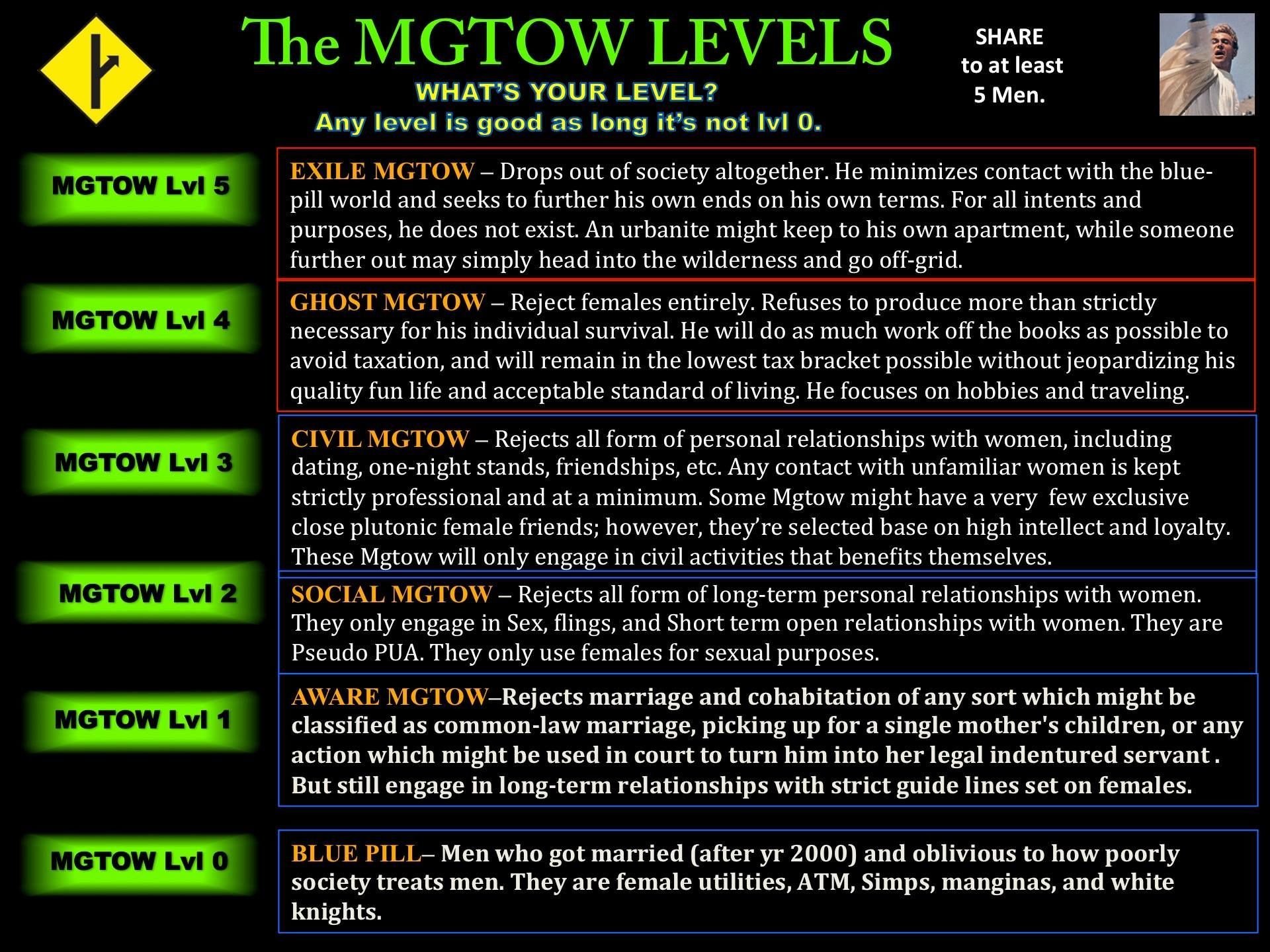 The MGTOW LEVELS

WHAT'S YOUR LEVEL?

Any level is good as long it's not lvl 0.

SHARE to at least 5 Men.

MGTOW Lvl 5

EXILE MGTOW – Drops out of society altogether. He minimizes contact with the blue-pill world and seeks to further his own ends on his own terms. For all intents and purposes, he does not exist. An urbanite might keep to his own apartment, while someone further out may simply head into the wilderness and go off-grid.

MGTOW Lvl 4

GHOST MGTOW – Reject females entirely. Refuses to produce more than strictly necessary for his individual survival. He will do as much work off the books as possible to avoid taxation, and will remain in the lowest tax bracket possible without jeopardizing his quality fun life and acceptable standard of living. He focuses on hobbies and traveling.

MGTOW Lvl 3

CIVIL MGTOW – Rejects all form of personal relationships with women, including dating, one-night stands, friendships, etc. Any contact with unfamiliar women is kept strictly professional and at a minimum. Some Mgtow might have a very few exclusive close plutonic female friends; however, they're selected base on high intellect and loyalty. These Mgtow will only engage in civil activities that benefits themselves.

MGTOW Lvl 2

SOCIAL MGTOW – Rejects all form of long-term personal relationships with women. They only engage in Sex, flings, and Short term open relationships with women. They are Pseudo PUA. They only use females for sexual purposes.

MGTOW Lvl 1

AWARE MGTOW–Rejects marriage and cohabitation of any sort which might be classified as common-law marriage, picking up for a single mother's children, or any action which might be used in court to turn him into her legal indentured servant . But still engage in long-term relationships with strict guide lines set on females.

MGTOW Lvl 0

BLUE PILL– Men who got married (after yr 2000) and oblivious to how poorly society treats men. They are female utilities, ATM, Simps, manginas, and white knights.